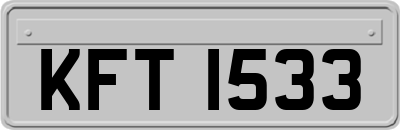 KFT 1533